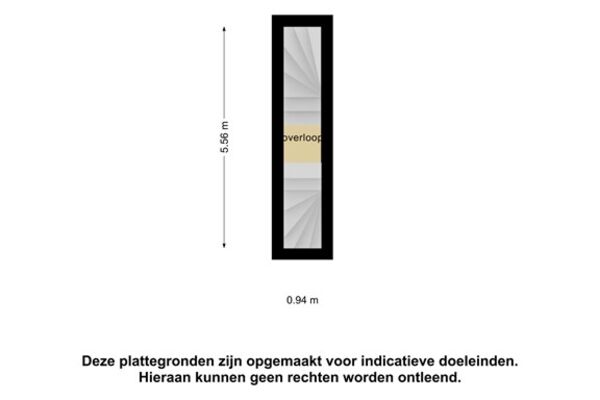 5.56 m

overloop

0.94 m

Deze plattegronden zijn opgemaakt voor indicatieve doeleinden.
Hieraan kunnen geen rechten worden ontleend.